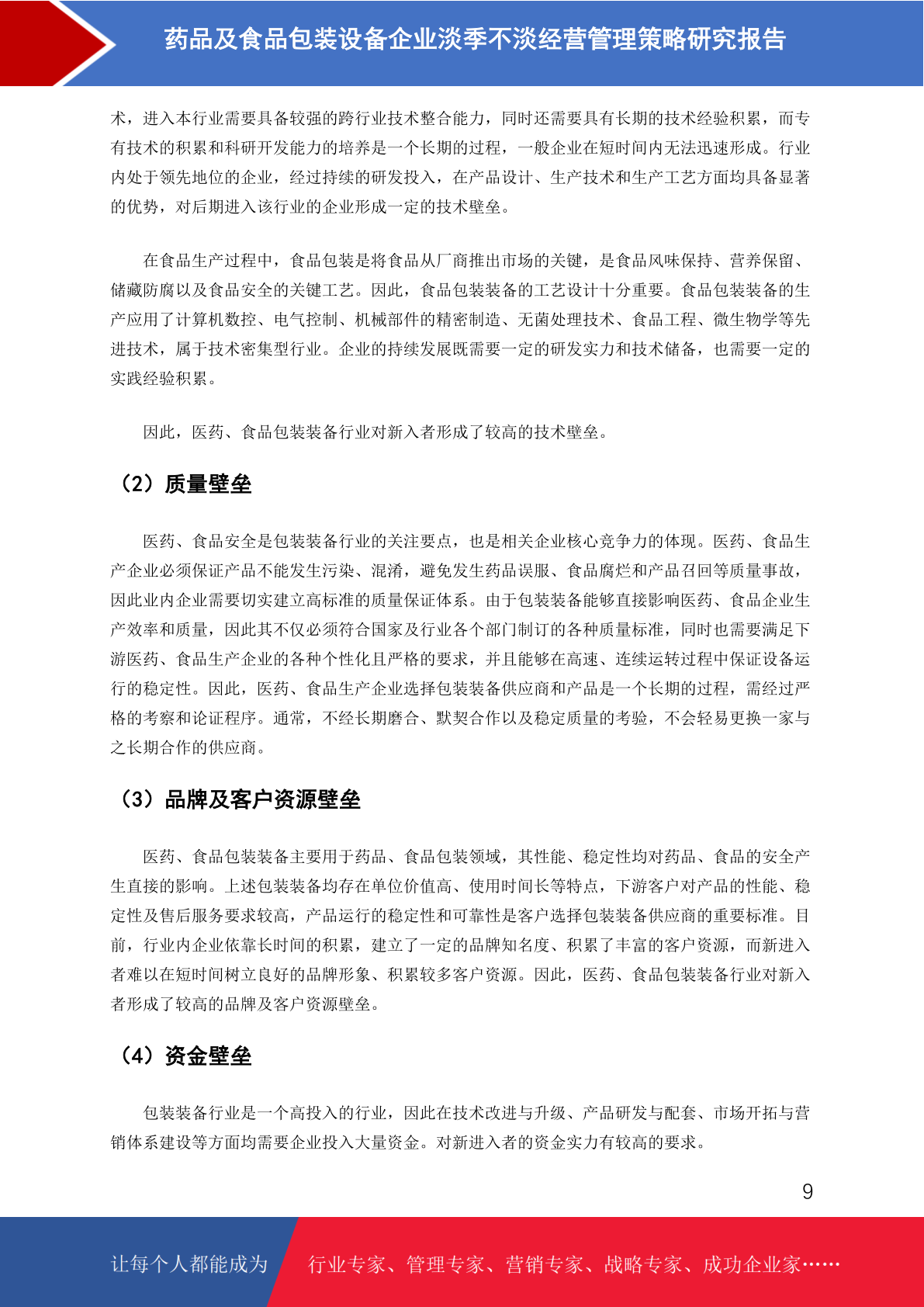 药品及食品包装设备企业淡季不淡经营管理策略研究报告

术，进入本行业需要具备较强的跨行业技术整合能力，同时还需要具有长期的技术经验积累，而专有技术的积累和科研开发能力的培养是一个长期的过程，一般企业在短时间内无法迅速形成。行业内处于领先地位的企业，经过持续的研发投入，在产品设计、生产技术和生产工艺方面均具备显著的优势，对后期进入该行业的企业形成一定的技术壁垒。

在食品生产过程中，食品包装是将食品从厂商推出市场的关键，是食品风味保持、营养保留、储藏防腐以及食品安全的关键工艺。因此，食品包装装备的工艺设计十分重要。食品包装装备的生产应用了计算机数控、电气控制、机械部件的精密制造、无菌处理技术、食品工程、微生物学等先进技术，属于技术密集型行业。企业的持续发展既需要一定的研发实力和技术储备，也需要一定的实践经验积累。

因此，医药、食品包装装备行业对新入者形成了较高的技术壁垒。

（2）质量壁垒

医药、食品安全是包装装备行业的关注要点，也是相关企业核心竞争力的体现。医药、食品生产企业必须保证产品不能发生污染、混淆，避免发生药品误服、食品腐烂和产品召回等质量事故，因此业内企业需要切实建立高标准的质量保证体系。由于包装装备能够直接影响医药、食品企业生产效率和质量，因此其不仅必须符合国家及行业各个部门制订的各种质量标准，同时也需要满足下游医药、食品生产企业的各种个性化且严格的要求，并且能够在高速、连续运转过程中保证设备运行的稳定性。因此，医药、食品生产企业选择包装装备供应商和产品是一个长期的过程，需经过严格的考察和论证程序。通常，不经长期磨合、默契合作以及稳定质量的考验，不会轻易更换一家与之长期合作的供应商。

（3）品牌及客户资源壁垒

医药、食品包装装备主要用于药品、食品包装领域，其性能、稳定性均对药品、食品的安全产生直接的影响。上述包装装备均存在单位价值高、使用时间长等特点，下游客户对产品的性能、稳定性及售后服务要求较高，产品运行的稳定性和可靠性是客户选择包装装备供应商的重要标准。目前，行业内企业依靠长时间的积累，建立了一定的品牌知名度、积累了丰富的客户资源，而新进入者难以在短时间树立良好的品牌形象、积累较多客户资源。因此，医药、食品包装装备行业对新入者形成了较高的品牌及客户资源壁垒。

（4）资金壁垒

包装装备行业是一个高投入的行业，因此在技术改进与升级、产品研发与配套、市场开拓与营销体系建设等方面均需要企业投入大量资金。对新进入者的资金实力有较高的要求。

9

让每个人都能成为 行业专家、管理专家、营销专家、战略专家、成功企业家……